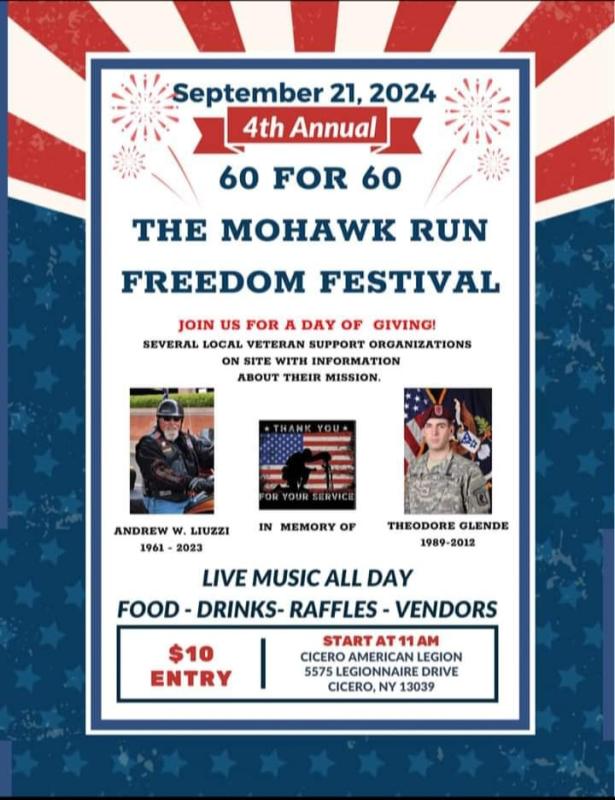 September 21, 2024
4th Annual
60 FOR 60
THE MOHAWK RUN
FREEDOM FESTIVAL

JOIN US FOR A DAY OF GIVING!
SEVERAL LOCAL VETERAN SUPPORT ORGANIZATIONS ON SITE WITH INFORMATION ABOUT THEIR MISSION.

THANK YOU
FOR YOUR SERVICE

ANDREW W. LIUZZI
1961 - 2023

IN MEMORY OF

THEODORE GLENDE
1989-2012

LIVE MUSIC ALL DAY
FOOD - DRINKS- RAFFLES - VENDORS

$10
ENTRY

START AT 11 AM
CICERO AMERICAN LEGION
5575 LEGIONNAIRE DRIVE
CICERO, NY 13039